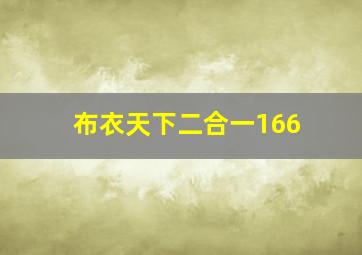 布衣天下二合一166